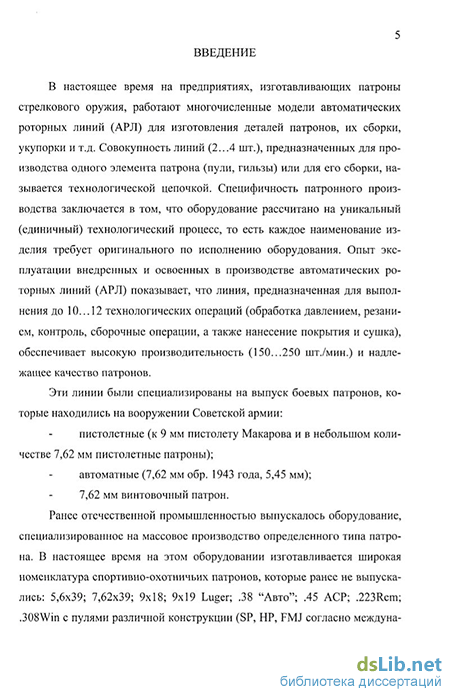 5

ВВЕДЕНИЕ

В настоящее время на предприятиях, изготавливающих патроны стрелкового оружия, работают многочисленные модели автоматических роторных линий (АРЛ) для изготовления деталей патронов, их сборки, укупорки и т.д. Совокупность линий (2…4 шт.), предназначенных для производства одного элемента патрона (пули, гильзы) или для его сборки, называется технологической цепочкой. Специфичность патронного производства заключается в том, что оборудование рассчитано на уникальный (единичный) технологический процесс, то есть каждое наименование изделия требует оригинального по исполнению оборудования. Опыт эксплуатации внедренных и освоенных в производстве автоматических роторных линий (АРЛ) показывает, что линия, предназначенная для выполнения до 10…12 технологических операций (обработка давлением, резанием, контроль, сборочные операции, а также нанесение покрытия и сушка), обеспечивает высокую производительность (150…250 шт./мин.) и надлежащее качество патронов.

Эти линии были специализированы на выпуск боевых патронов, которые находились на вооружении Советской армии:

- пистолетные (к 9 мм пистолету Макарова и в небольшом количестве 7,62 мм пистолетные патроны);

- автоматные (7,62 мм обр. 1943 года, 5,45 мм);

- 7,62 мм винтовочный патрон.

Ранее отечественной промышленностью выпускалось оборудование, специализированное на массовое производство определенного типа патрона. В настоящее время на этом оборудовании изготавливается широкая номенклатура спортивно-охотничьих патронов, которые ранее не выпускались: 5,6x39; 7,62x39; 9x18; 9x19 Luger; .38 “Авто”; .45 ACP; .223Rem; .308Win с пулями различной конструкции (SP, HP, FMJ согласно междуна-

dsLib.net
библиотека диссертаций